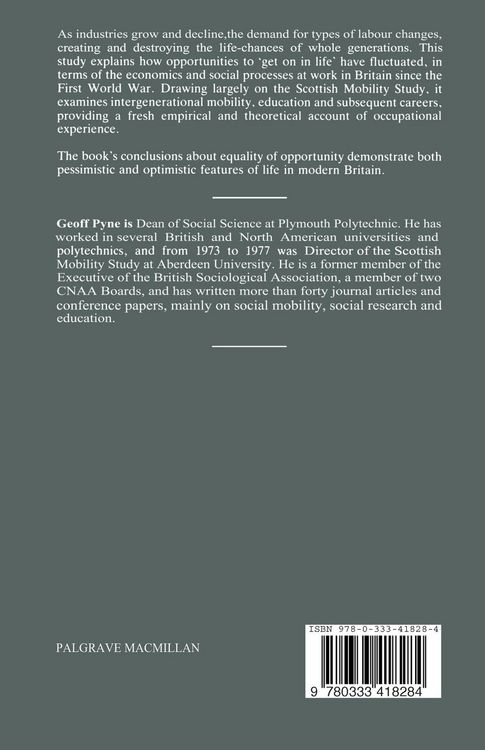 As industries grow and decline,the demand for types of labour changes, creating and destroying the life-chances of whole generations. This study explains how opportunities to 'get on in life' have fluctuated, in terms of the economics and social processes at work in Britain since the First World War. Drawing largely on the Scottish Mobility Study, it examines intergenerational mobility, education and subsequent careers, providing a fresh empirical and theoretical account of occupational experience.

The book's conclusions about equality of opportunity demonstrate both pessimistic and optimistic features of life in modern Britain.

Geoff Pyne is Dean of Social Science at Plymouth Polytechnic. He has worked in several British and North American universities and polytechnics, and from 1973 to 1977 was Director of the Scottish Mobility Study at Aberdeen University. He is a former member of the Executive of the British Sociological Association, a member of two CNAA Boards, and has written more than forty journal articles and conference papers, mainly on social mobility, social research and education.

PALGRAVE MACMILLAN

ISBN 978-0-333-41828-4

9 780333 418284